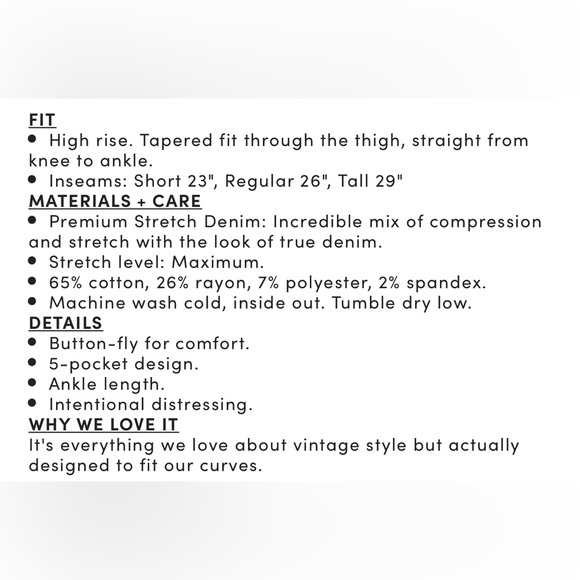 FIT
• High rise. Tapered fit through the thigh, straight from knee to ankle.
• Inseams: Short 23", Regular 26", Tall 29"
MATERIALS + CARE
• Premium Stretch Denim: Incredible mix of compression and stretch with the look of true denim.
• Stretch level: Maximum.
• 65% cotton, 26% rayon, 7% polyester, 2% spandex.
• Machine wash cold, inside out. Tumble dry low.
DETAILS
• Button-fly for comfort.
• 5-pocket design.
• Ankle length.
• Intentional distressing.
WHY WE LOVE IT
It's everything we love about vintage style but actually designed to fit our curves.